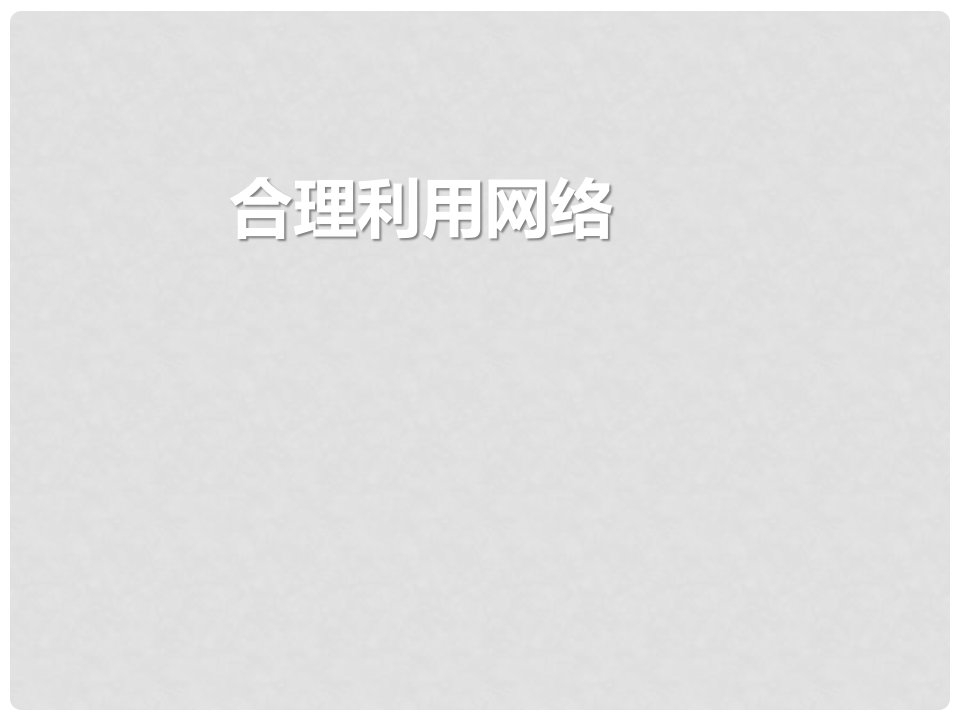 合理利用网络